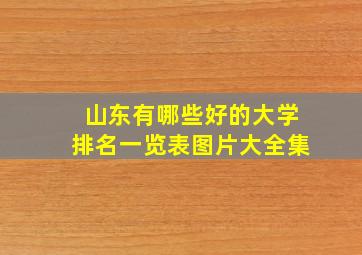 山东有哪些好的大学
排名一览表图片大全集